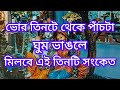 ভোর তিনটে থেকে পাঁচটা
ঘুম ভাঙলে
মিলবে এই তিনটি সংকেত